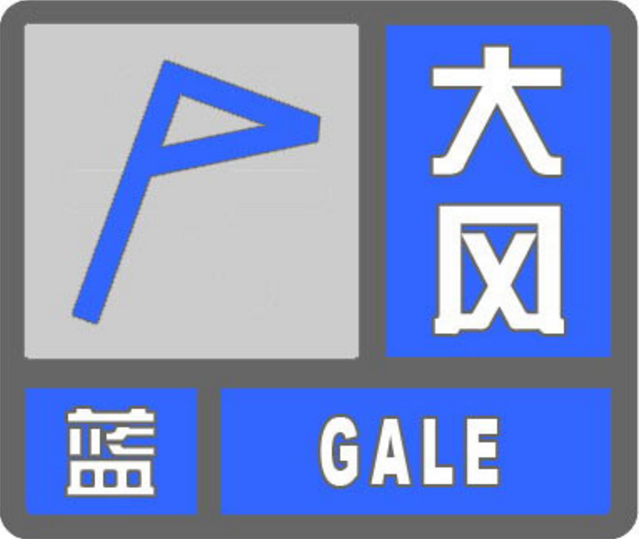 大风

蓝

GALE